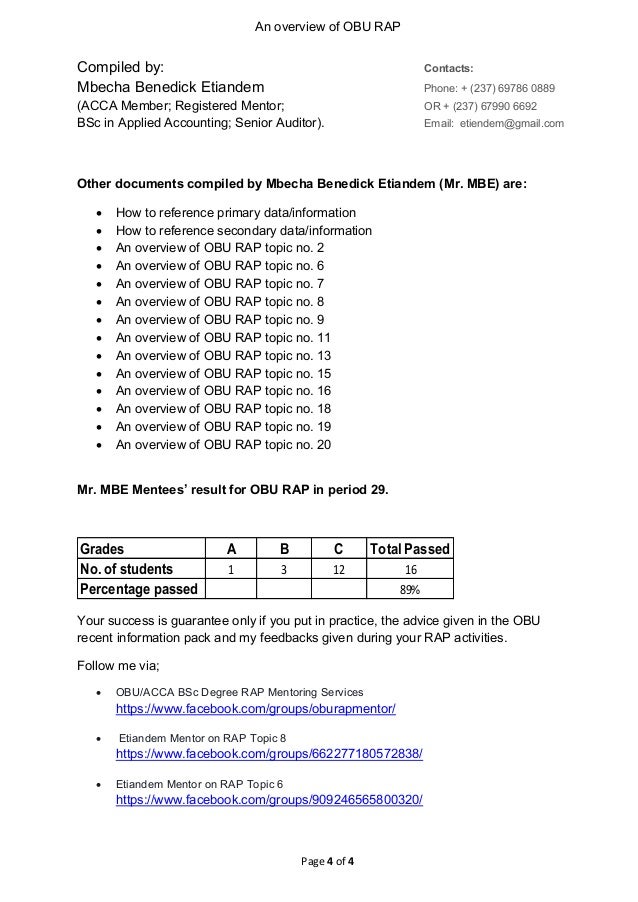 An overview of OBU RAP

Compiled by:
Mbecha Benedick Etiandem
(ACCA Member; Registered Mentor;
BSc in Applied Accounting; Senior Auditor).

Contacts:
Phone: + (237) 69786 0889
OR + (237) 67990 6692
Email: etiendem@gmail.com

Other documents compiled by Mbecha Benedick Etiandem (Mr. MBE) are:

- How to reference primary data/information
- How to reference secondary data/information
- An overview of OBU RAP topic no. 2
- An overview of OBU RAP topic no. 6
- An overview of OBU RAP topic no. 7
- An overview of OBU RAP topic no. 8
- An overview of OBU RAP topic no. 9
- An overview of OBU RAP topic no. 11
- An overview of OBU RAP topic no. 13
- An overview of OBU RAP topic no. 15
- An overview of OBU RAP topic no. 16
- An overview of OBU RAP topic no. 18
- An overview of OBU RAP topic no. 19
- An overview of OBU RAP topic no. 20

Mr. MBE Mentees' result for OBU RAP in period 29.

| Grades | A | B | C | Total Passed |
|---|---|---|---|---|
| No. of students | 1 | 3 | 12 | 16 |
| Percentage passed | | | | 89% |

Your success is guarantee only if you put in practice, the advice given in the OBU recent information pack and my feedbacks given during your RAP activities.

Follow me via;

- OBU/ACCA BSc Degree RAP Mentoring Services
https://www.facebook.com/groups/oburapmentor/

- Etiandem Mentor on RAP Topic 8
https://www.facebook.com/groups/662277180572838/

- Etiandem Mentor on RAP Topic 6
https://www.facebook.com/groups/909246565800320/

Page 4 of 4